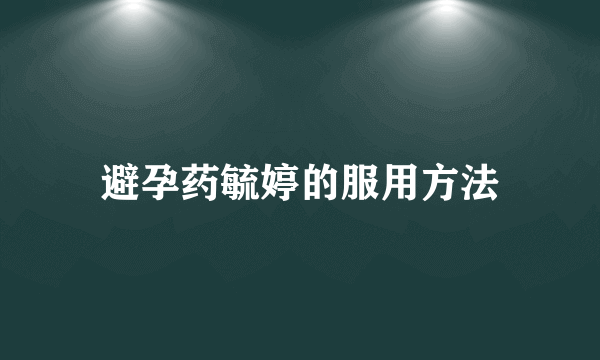 避孕药毓婷的服用方法